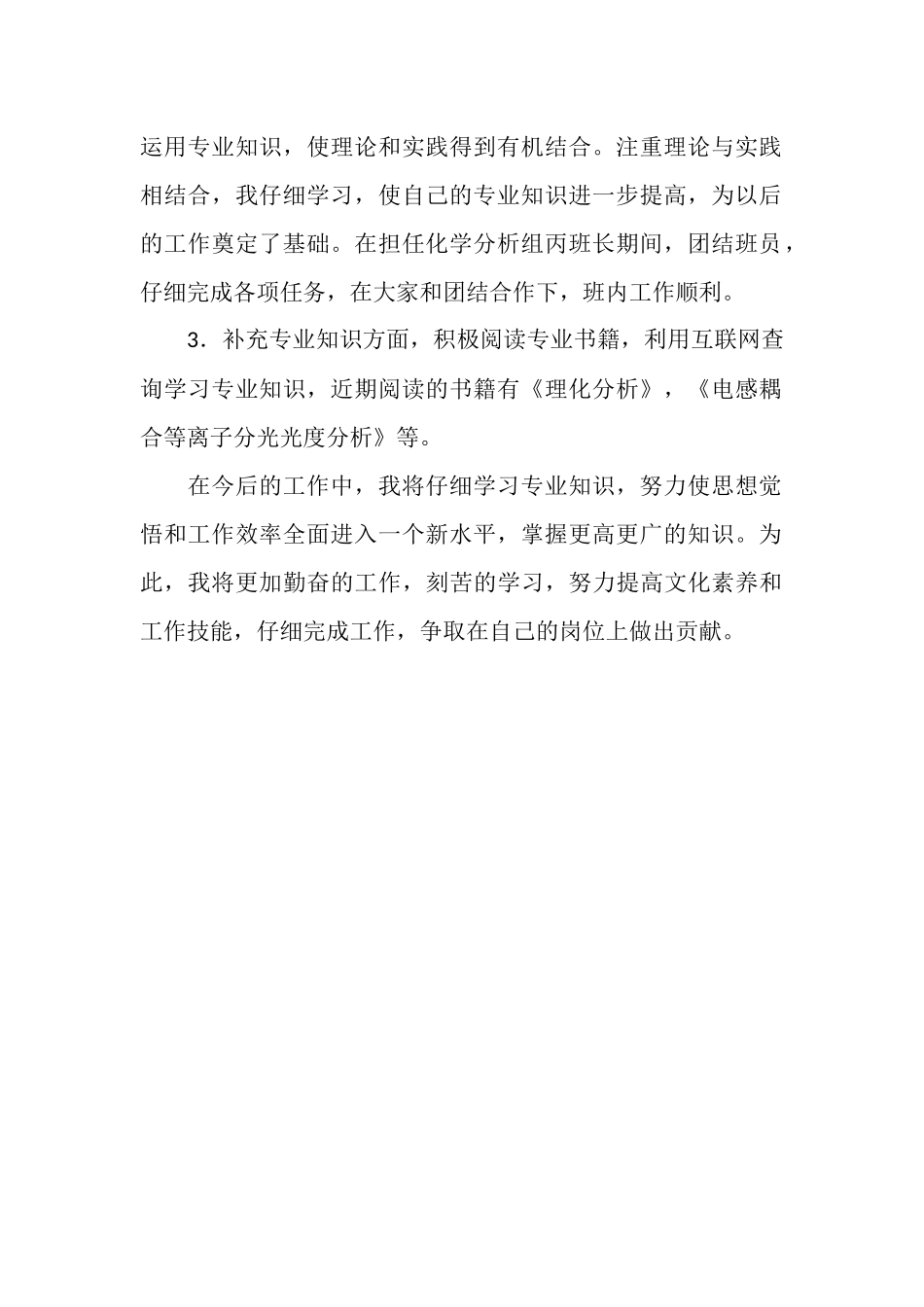 运用专业知识，使理论和实践得到有机结合。注重理论与实践相结合，我仔细学习，使自己的专业知识进一步提高，为以后的工作奠定了基础。在担任化学分析组丙班长期间，团结班员，仔细完成各项任务，在大家和团结合作下，班内工作顺利。

3．补充专业知识方面，积极阅读专业书籍，利用互联网查询学习专业知识，近期阅读的书籍有《理化分析》，《电感耦合等离子分光光度分析》等。

在今后的工作中，我将仔细学习专业知识，努力使思想觉悟和工作效率全面进入一个新水平，掌握更高更广的知识。为此，我将更加勤奋的工作，刻苦的学习，努力提高文化素养和工作技能，仔细完成工作，争取在自己的岗位上做出贡献。